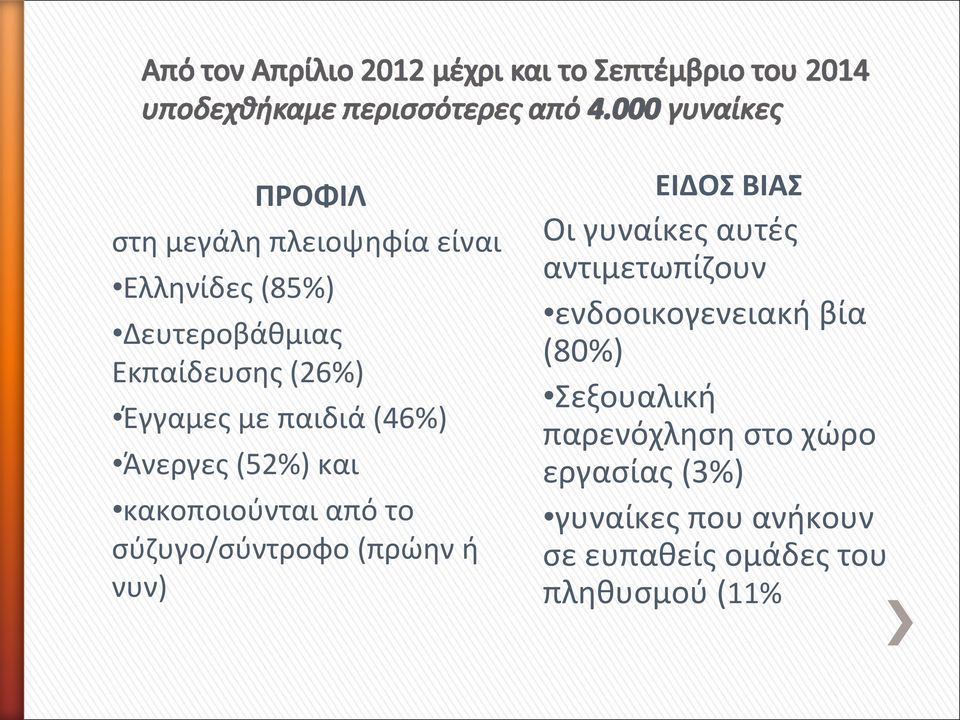 Από τον Απρίλιο 2012 μέχρι και το Σεπτέμβριο του 2014 υποδεχθήκαμε περισσότερες από 4.000 γυναίκες

ΠΡΟΦΙΛ

στη μεγάλη πλειοψηφία είναι

•Ελληνίδες (85%)

•Δευτεροβάθμιας Εκπαίδευσης (26%)

•Έγγαμες με παιδιά (46%)

•Άνεργες (52%) και

•κακοποιούνται από το σύζυγο/σύντροφο (πρώην ή νυν)

ΕΙΔΟΣ ΒΙΑΣ

Οι γυναίκες αυτές αντιμετωπίζουν

•ενδοοικογενειακή βία (80%)

•Σεξουαλική παρενόχληση στο χώρο εργασίας (3%)

•γυναίκες που ανήκουν σε ευπαθείς ομάδες του πληθυσμού (11%